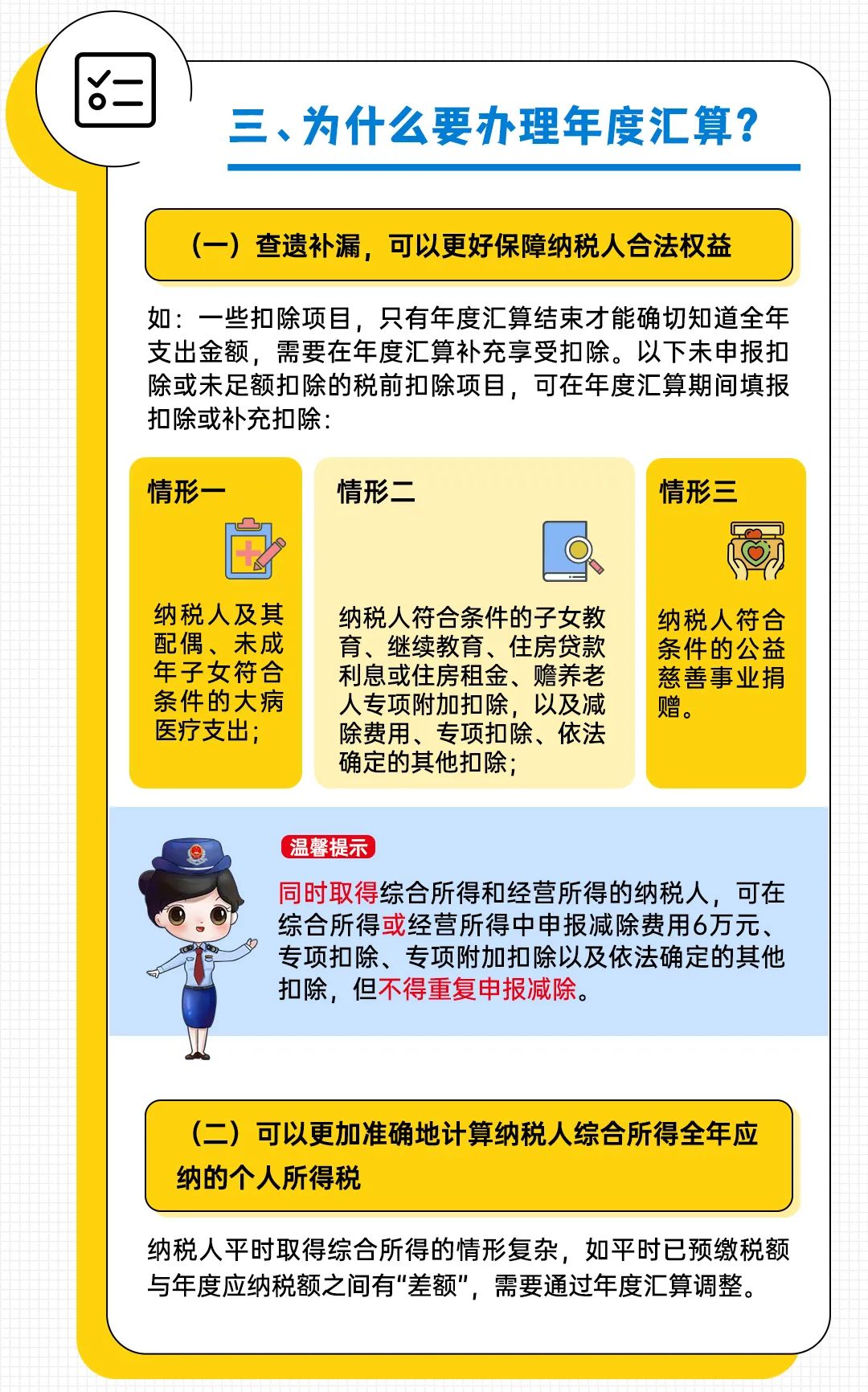 三、为什么要办理年度汇算？

（一）查遗补漏，可以更好保障纳税人合法权益

如：一些扣除项目，只有年度汇算结束才能确切知道全年支出金额，需要在年度汇算补充享受扣除。以下未申报扣除或未足额扣除的税前扣除项目，可在年度汇算期间填报扣除或补充扣除：

情形一

纳税人及其配偶、未成年子女符合条件的大病医疗支出；

情形二

纳税人符合条件的子女教育、继续教育、住房贷款利息或住房租金、赡养老人专项附加扣除，以及减除费用、专项扣除、依法确定的其他扣除；

情形三

纳税人符合条件的公益慈善事业捐赠。

温馨提示

同时取得综合所得和经营所得的纳税人，可在综合所得或经营所得中申报减除费用6万元、专项扣除、专项附加扣除以及依法确定的其他扣除，但不得重复申报减除。

（二）可以更加准确地计算纳税人综合所得全年应纳的个人所得税

纳税人平时取得综合所得的情形复杂，如平时已预缴税额与年度应纳税额之间有“差额”，需要通过年度汇算调整。